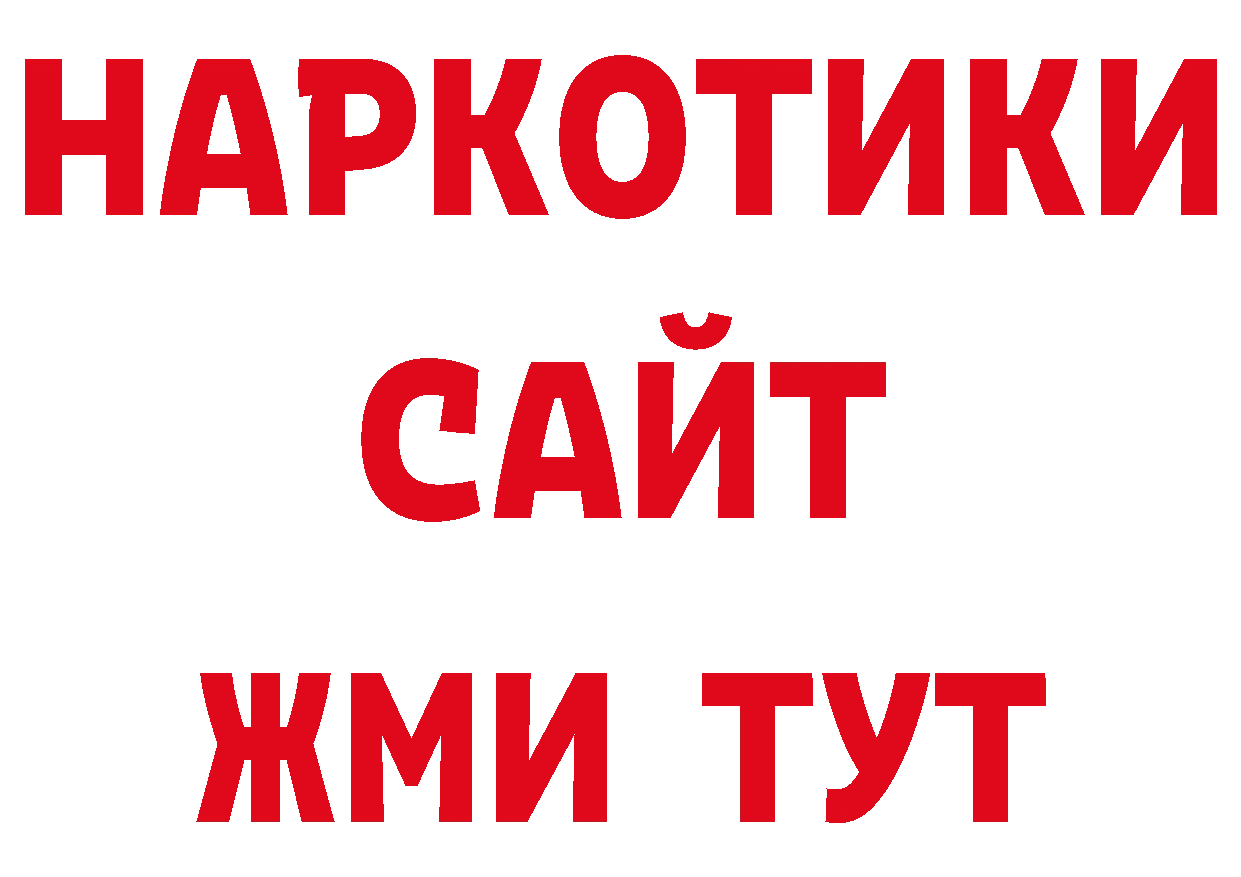 НАРКОТИКИ
САЙТ
ЖМИ ТУТ